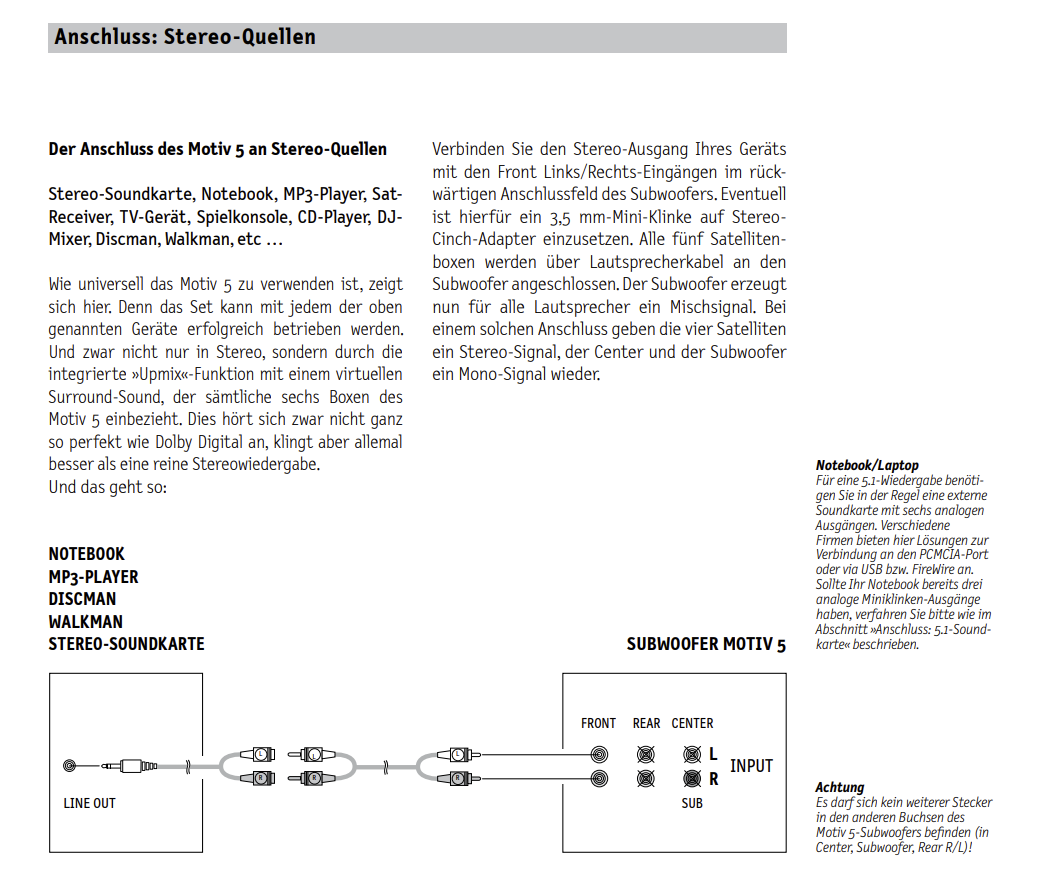 Anschluss: Stereo-Quellen

Der Anschluss des Motiv 5 an Stereo-Quellen

Stereo-Soundkarte, Notebook, MP3-Player, Sat-Receiver, TV-Gerät, Spielkonsole, CD-Player, DJ-Mixer, Discman, Walkman, etc …

Wie universell das Motiv 5 zu verwenden ist, zeigt sich hier. Denn das Set kann mit jedem der oben genannten Geräte erfolgreich betrieben werden. Und zwar nicht nur in Stereo, sondern durch die integrierte »Upmix«-Funktion mit einem virtuellen Surround-Sound, der sämtliche sechs Boxen des Motiv 5 einbezieht. Dies hört sich zwar nicht ganz so perfekt wie Dolby Digital an, klingt aber allemal besser als eine reine Stereowiedergabe.
Und das geht so:

Verbinden Sie den Stereo-Ausgang Ihres Geräts mit den Front Links/Rechts-Eingängen im rückwärtigen Anschlussfeld des Subwoofers. Eventuell ist hierfür ein 3,5 mm-Mini-Klinke auf Stereo-Cinch-Adapter einzusetzen. Alle fünf Satellitenboxen werden über Lautsprecherkabel an den Subwoofer angeschlossen. Der Subwoofer erzeugt nun für alle Lautsprecher ein Mischsignal. Bei einem solchen Anschluss geben die vier Satelliten ein Stereo-Signal, der Center und der Subwoofer ein Mono-Signal wieder.

Notebook/Laptop
Für eine 5.1-Wiedergabe benötigen Sie in der Regel eine externe Soundkarte mit sechs analogen Ausgängen. Verschiedene Firmen bieten hier Lösungen zur Verbindung an den PCMCIA-Port oder via USB bzw. FireWire an. Sollte Ihr Notebook bereits drei analoge Miniklinken-Ausgänge haben, verfahren Sie bitte wie im Abschnitt »Anschluss: 5.1-Soundkarte« beschrieben.

NOTEBOOK
MP3-PLAYER
DISCMAN
WALKMAN
STEREO-SOUNDKARTE

SUBWOOFER MOTIV 5

LINE OUT

L R L R L R

FRONT REAR CENTER
L
R
INPUT
SUB

Achtung
Es darf sich kein weiterer Stecker in den anderen Buchsen des Motiv 5-Subwoofers befinden (in Center, Subwoofer, Rear R/L)!